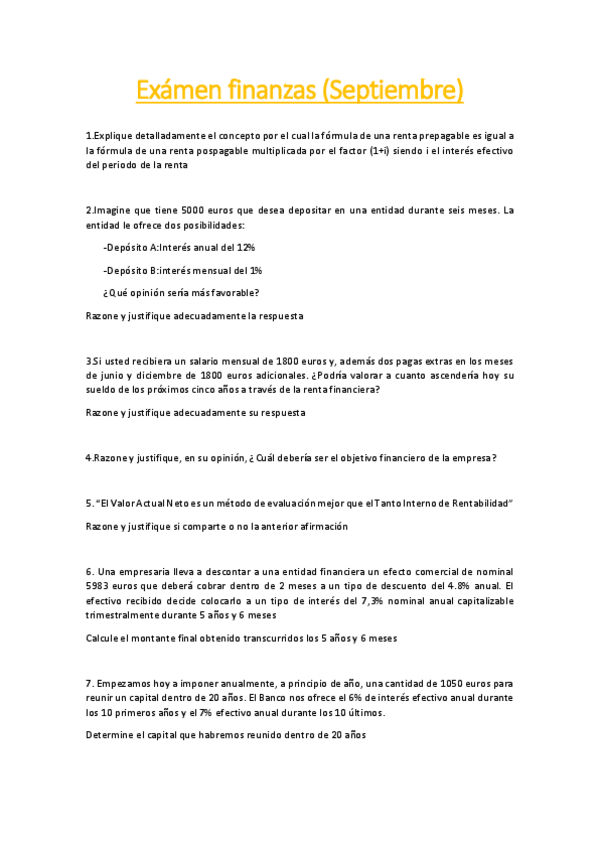 Exámen finanzas (Septiembre)

1.Explique detalladamente el concepto por el cual la fórmula de una renta prepagable es igual a la fórmula de una renta pospagable multiplicada por el factor (1+i) siendo i el interés efectivo del periodo de la renta

2.Imagine que tiene 5000 euros que desea depositar en una entidad durante seis meses. La entidad le ofrece dos posibilidades:

-Depósito A:Interés anual del 12%

-Depósito B:interés mensual del 1%

¿Qué opinión sería más favorable?

Razone y justifique adecuadamente la respuesta

3.Si usted recibiera un salario mensual de 1800 euros y, además dos pagas extras en los meses de junio y diciembre de 1800 euros adicionales. ¿Podría valorar a cuanto ascendería hoy su sueldo de los próximos cinco años a través de la renta financiera?

Razone y justifique adecuadamente su respuesta

4.Razone y justifique, en su opinión, ¿Cuál debería ser el objetivo financiero de la empresa?

5. "El Valor Actual Neto es un método de evaluación mejor que el Tanto Interno de Rentabilidad"

Razone y justifique si comparte o no la anterior afirmación

6. Una empresaria lleva a descontar a una entidad financiera un efecto comercial de nominal 5983 euros que deberá cobrar dentro de 2 meses a un tipo de descuento del 4.8% anual. El efectivo recibido decide colocarlo a un tipo de interés del 7,3% nominal anual capitalizable trimestralmente durante 5 años y 6 meses

Calcule el montante final obtenido transcurridos los 5 años y 6 meses

7. Empezamos hoy a imponer anualmente, a principio de año, una cantidad de 1050 euros para reunir un capital dentro de 20 años. El Banco nos ofrece el 6% de interés efectivo anual durante los 10 primeros años y el 7% efectivo anual durante los 10 últimos.

Determine el capital que habremos reunido dentro de 20 años